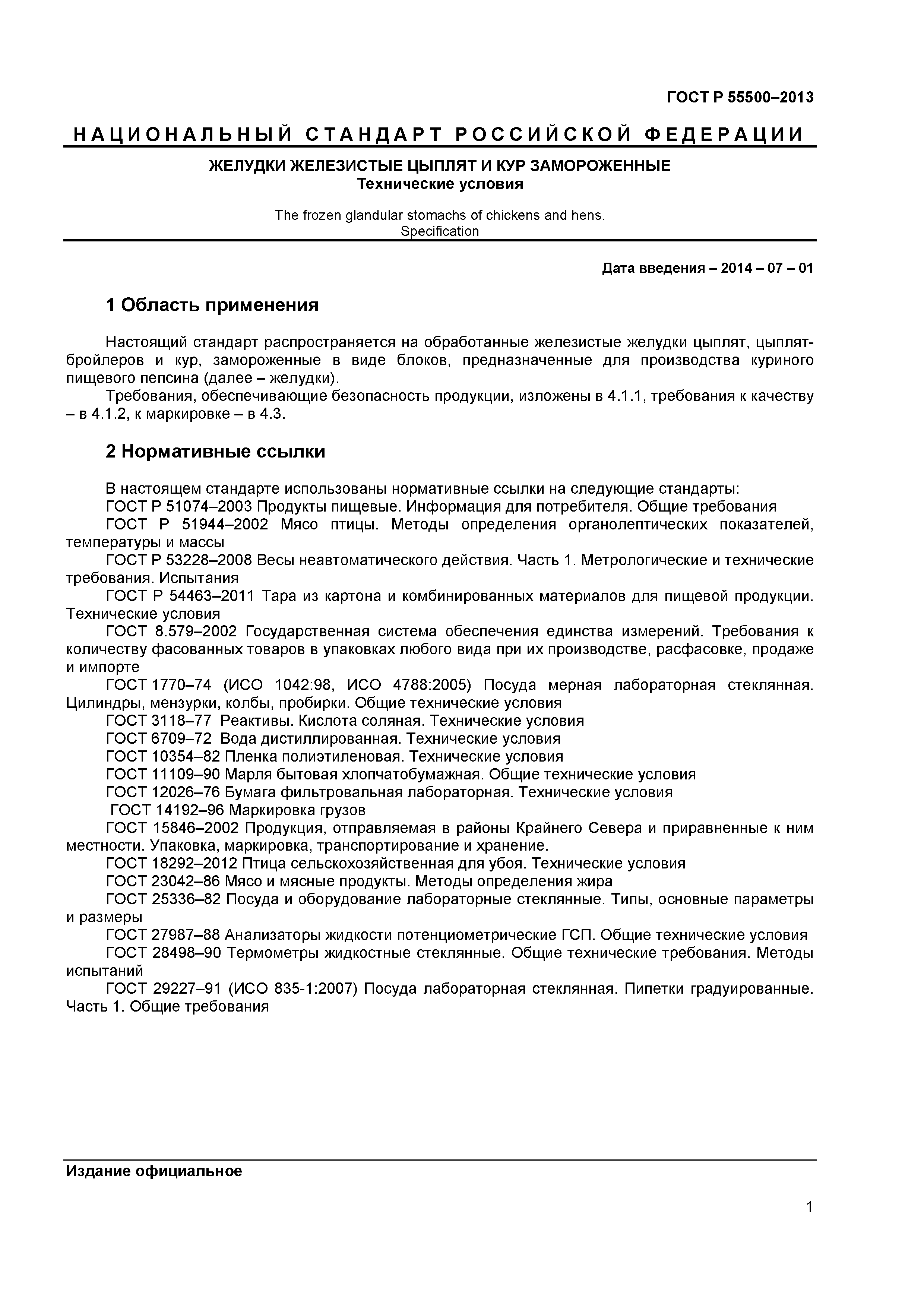 ГОСТ Р 55500–2013

НАЦИОНАЛЬНЫЙ СТАНДАРТ РОССИЙСКОЙ ФЕДЕРАЦИИ

ЖЕЛУДКИ ЖЕЛЕЗИСТЫЕ ЦЫПЛЯТ И КУР ЗАМОРОЖЕННЫЕ
Технические условия

The frozen glandular stomachs of chickens and hens.
Specification

Дата введения – 2014 – 07 – 01

1 Область применения

Настоящий стандарт распространяется на обработанные железистые желудки цыплят, цыплят-бройлеров и кур, замороженные в виде блоков, предназначенные для производства куриного пищевого пепсина (далее – желудки).

Требования, обеспечивающие безопасность продукции, изложены в 4.1.1, требования к качеству – в 4.1.2, к маркировке – в 4.3.

2 Нормативные ссылки

В настоящем стандарте использованы нормативные ссылки на следующие стандарты:
ГОСТ Р 51074–2003 Продукты пищевые. Информация для потребителя. Общие требования
ГОСТ Р 51944–2002 Мясо птицы. Методы определения органолептических показателей, температуры и массы
ГОСТ Р 53228–2008 Весы неавтоматического действия. Часть 1. Метрологические и технические требования. Испытания
ГОСТ Р 54463–2011 Тара из картона и комбинированных материалов для пищевой продукции. Технические условия
ГОСТ 8.579–2002 Государственная система обеспечения единства измерений. Требования к количеству фасованных товаров в упаковках любого вида при их производстве, расфасовке, продаже и импорте
ГОСТ 1770–74 (ИСО 1042:98, ИСО 4788:2005) Посуда мерная лабораторная стеклянная. Цилиндры, мензурки, колбы, пробирки. Общие технические условия
ГОСТ 3118–77 Реактивы. Кислота соляная. Технические условия
ГОСТ 6709–72 Вода дистиллированная. Технические условия
ГОСТ 10354–82 Пленка полиэтиленовая. Технические условия
ГОСТ 11109–90 Марля бытовая хлопчатобумажная. Общие технические условия
ГОСТ 12026–76 Бумага фильтровальная лабораторная. Технические условия
ГОСТ 14192–96 Маркировка грузов
ГОСТ 15846–2002 Продукция, отправляемая в районы Крайнего Севера и приравненные к ним местности. Упаковка, маркировка, транспортирование и хранение.
ГОСТ 18292–2012 Птица сельскохозяйственная для убоя. Технические условия
ГОСТ 23042–86 Мясо и мясные продукты. Методы определения жира
ГОСТ 25336–82 Посуда и оборудование лабораторные стеклянные. Типы, основные параметры и размеры
ГОСТ 27987–88 Анализаторы жидкости потенциометрические ГСП. Общие технические условия
ГОСТ 28498–90 Термометры жидкостные стеклянные. Общие технические требования. Методы испытаний
ГОСТ 29227–91 (ИСО 835-1:2007) Посуда лабораторная стеклянная. Пипетки градуированные. Часть 1. Общие требования

Издание официальное

1